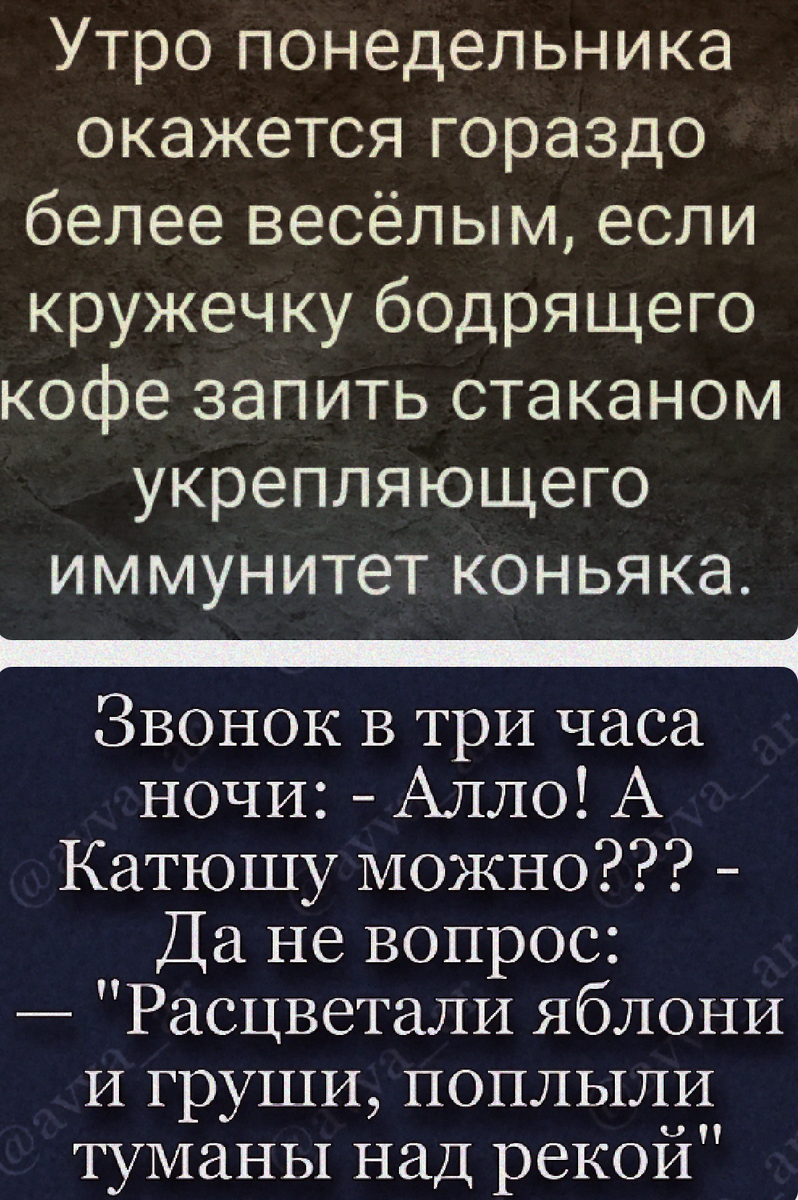 Утро понедельника окажется гораздо белее весёлым, если кружечку бодрящего кофе запить стаканом укрепляющего иммунитет коньяка.

Звонок в три часа ночи: - Алло! А Катюшу можно??? - Да не вопрос: — "Расцветали яблони и груши, поплыли туманы над рекой"